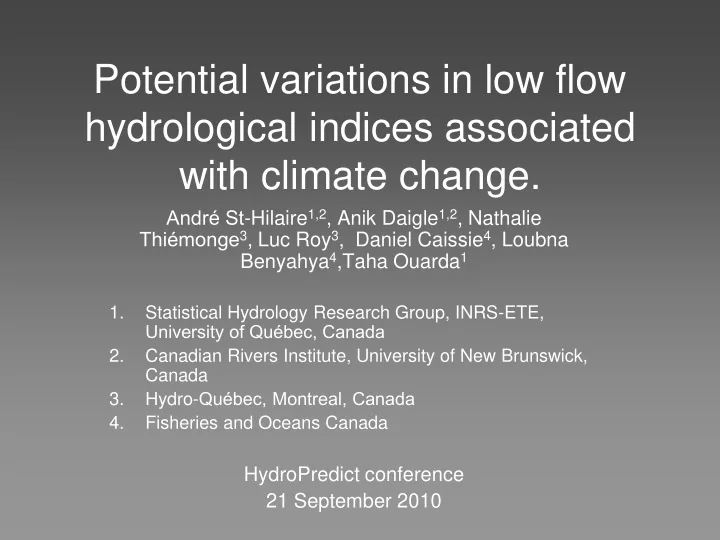 Potential variations in low flow hydrological indices associated with climate change.

André St-Hilaire$^{1,2}$, Anik Daigle$^{1,2}$, Nathalie Thiémonge$^{3}$, Luc Roy$^{3}$, Daniel Caissie$^{4}$, Loubna Benyahya$^{4}$,Taha Ouarda$^{1}$

1. Statistical Hydrology Research Group, INRS-ETE, University of Québec, Canada
2. Canadian Rivers Institute, University of New Brunswick, Canada
3. Hydro-Québec, Montreal, Canada
4. Fisheries and Oceans Canada

HydroPredict conference
21 September 2010